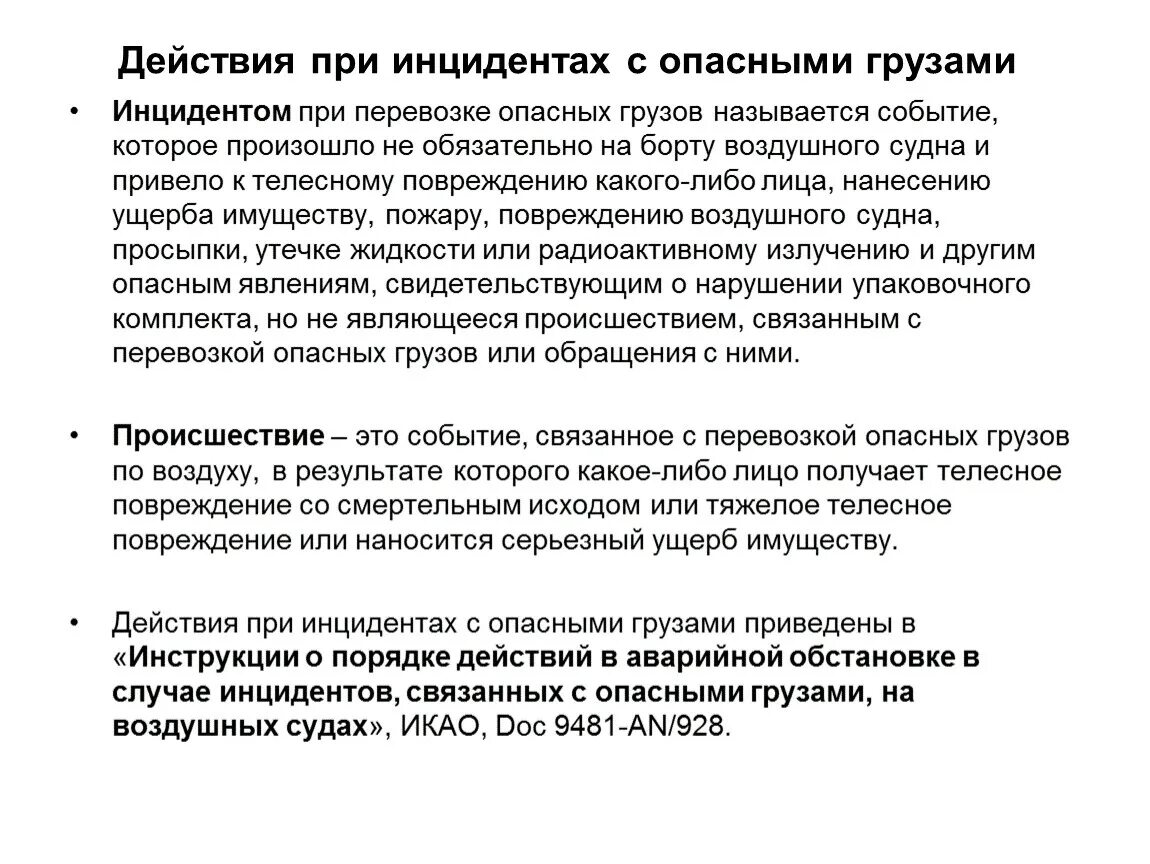 Действия при инцидентах с опасными грузами

• Инцидентом при перевозке опасных грузов называется событие, которое произошло не обязательно на борту воздушного судна и привело к телесному повреждению какого-либо лица, нанесению ущерба имуществу, пожару, повреждению воздушного судна, просыпки, утечке жидкости или радиоактивному излучению и другим опасным явлениям, свидетельствующим о нарушении упаковочного комплекта, но не являющееся происшествием, связанным с перевозкой опасных грузов или обращения с ними.

• Происшествие – это событие, связанное с перевозкой опасных грузов по воздуху, в результате которого какое-либо лицо получает телесное повреждение со смертельным исходом или тяжелое телесное повреждение или наносится серьезный ущерб имуществу.

• Действия при инцидентах с опасными грузами приведены в «Инструкции о порядке действий в аварийной обстановке в случае инцидентов, связанных с опасными грузами, на воздушных судах», ИКАО, Doc 9481-AN/928.